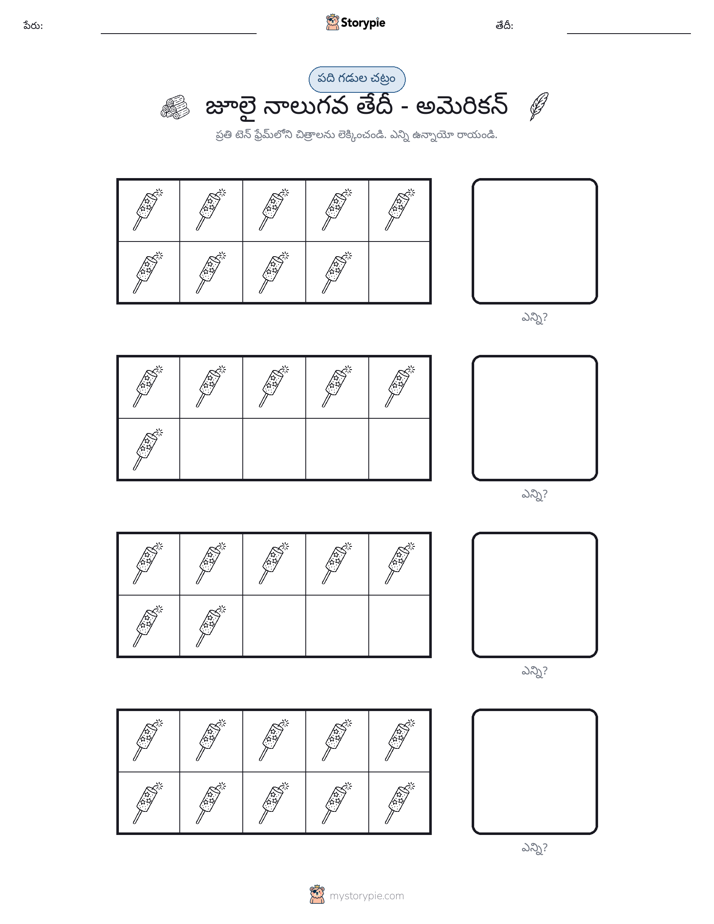 పేరు: ____ Storypie తేదీ: ____

పది గడుల చట్రం

జూలై నాలుగవ తేదీ - అమెరికన్

ప్రతి టెన్ ఫ్రేమ్‌లోని చిత్రాలను లెక్కించండి. ఎన్ని ఉన్నాయో రాయండి.

ఎన్ని?

ఎన్ని?

ఎన్ని?

ఎన్ని?

mystorypie.com